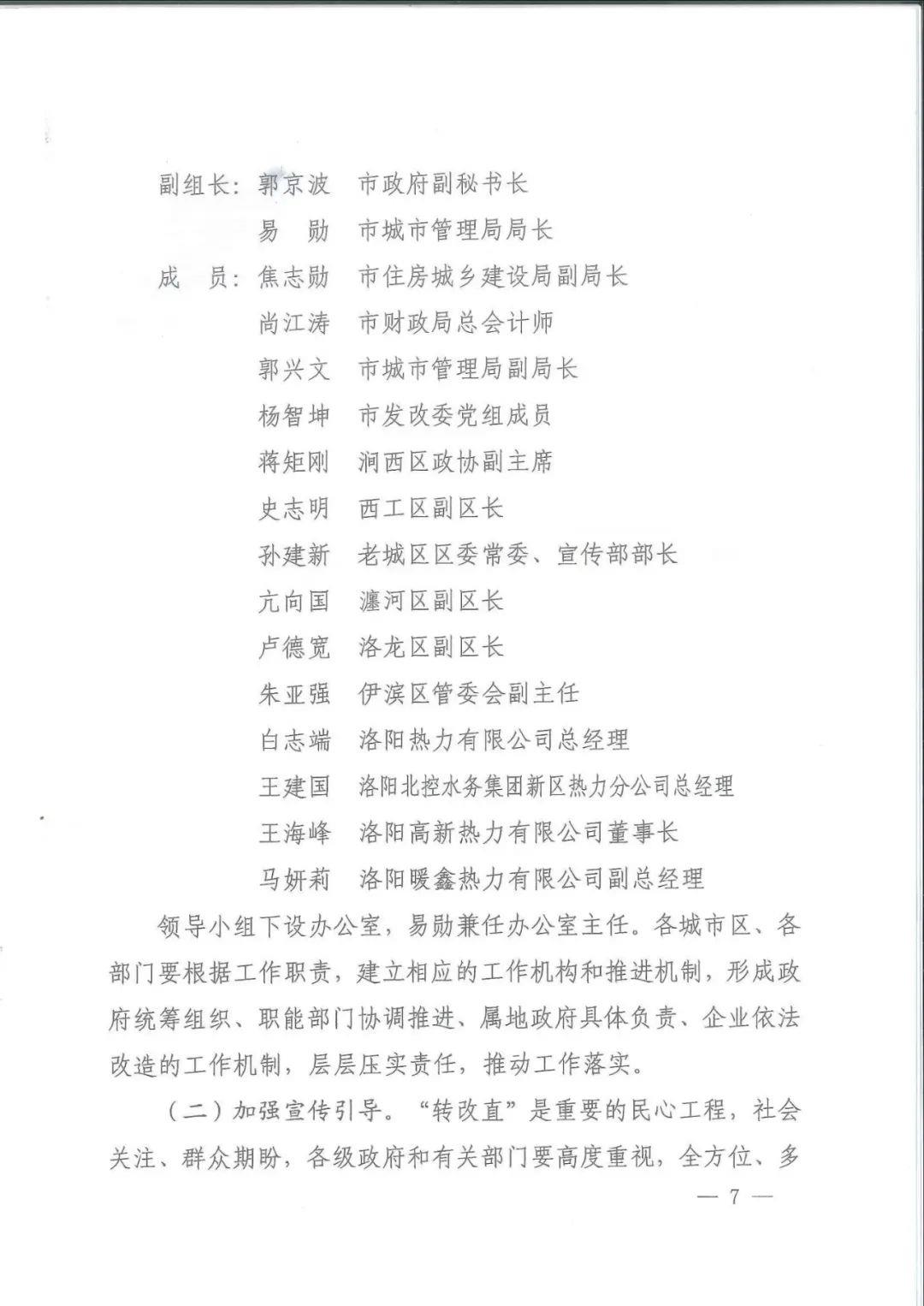 副组长：郭京波　市政府副秘书长

易　勋　市城市管理局局长

成　员：焦志勋　市住房城乡建设局副局长

尚江涛　市财政局总会计师

郭兴文　市城市管理局副局长

杨智坤　市发改委党组成员

蒋矩刚　涧西区政协副主席

史志明　西工区副区长

孙建新　老城区区委常委、宣传部部长

亢向国　瀍河区副区长

卢德宽　洛龙区副区长

朱亚强　伊滨区管委会副主任

白志端　洛阳热力有限公司总经理

王建国　洛阳北控水务集团新区热力分公司总经理

王海峰　洛阳高新热力有限公司董事长

马妍莉　洛阳暖鑫热力有限公司副总经理

领导小组下设办公室，易勋兼任办公室主任。各城市区、各部门要根据工作职责，建立相应的工作机构和推进机制，形成政府统筹组织、职能部门协调推进、属地政府具体负责、企业依法改造的工作机制，层层压实责任，推动工作落实。

（二）加强宣传引导。“转改直”是重要的民心工程，社会关注、群众期盼，各级政府和有关部门要高度重视，全方位、多

— 7 —